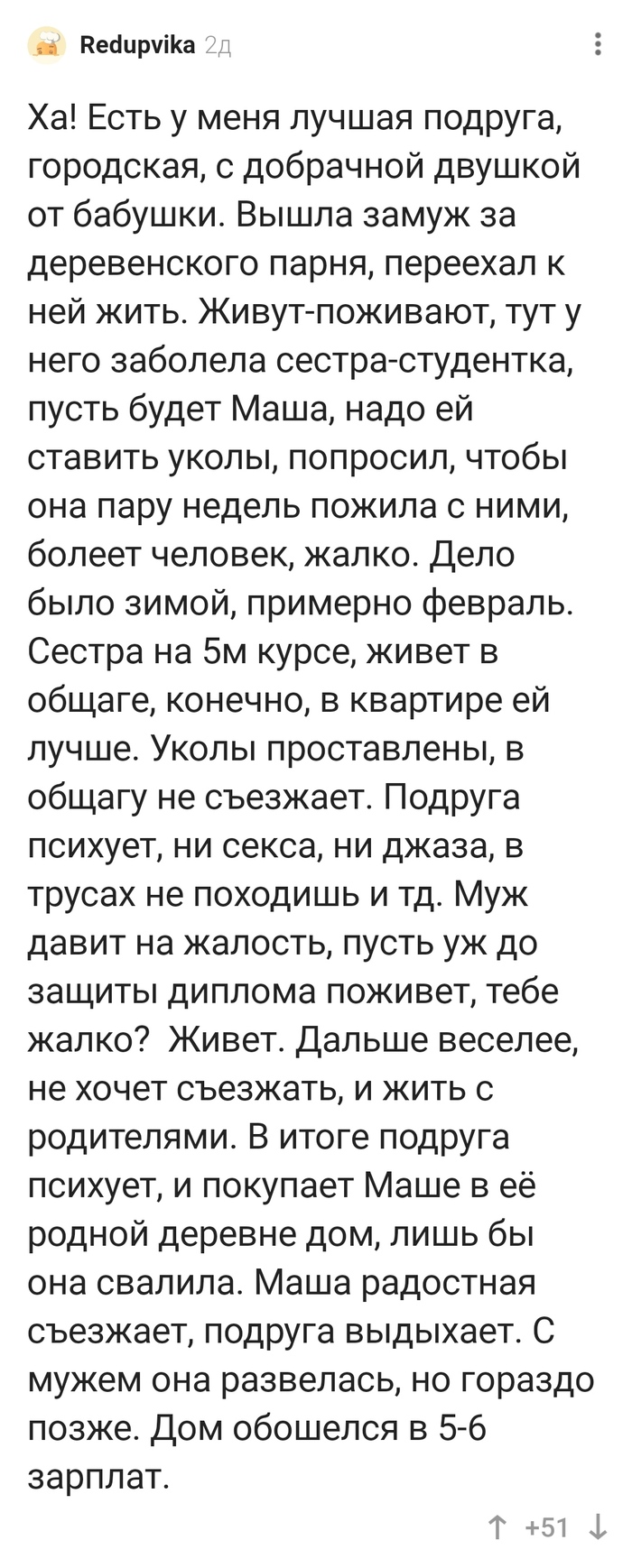 Redupvika 2д

Ха! Есть у меня лучшая подруга, городская, с добрачной двушкой от бабушки. Вышла замуж за деревенского парня, переехал к ней жить. Живут-поживают, тут у него заболела сестра-студентка, пусть будет Маша, надо ей ставить уколы, попросил, чтобы она пару недель пожила с ними, болеет человек, жалко. Дело было зимой, примерно февраль. Сестра на 5м курсе, живет в общаге, конечно, в квартире ей лучше. Уколы проставлены, в общагу не съезжает. Подруга психует, ни секса, ни джаза, в трусах не походишь и тд. Муж давит на жалость, пусть уж до защиты диплома поживет, тебе жалко? Живет. Дальше веселее, не хочет съезжать, и жить с родителями. В итоге подруга психует, и покупает Маше в её родной деревне дом, лишь бы она свалила. Маша радостная съезжает, подруга выдыхает. С мужем она развелась, но гораздо позже. Дом обошелся в 5-6 зарплат.

+51